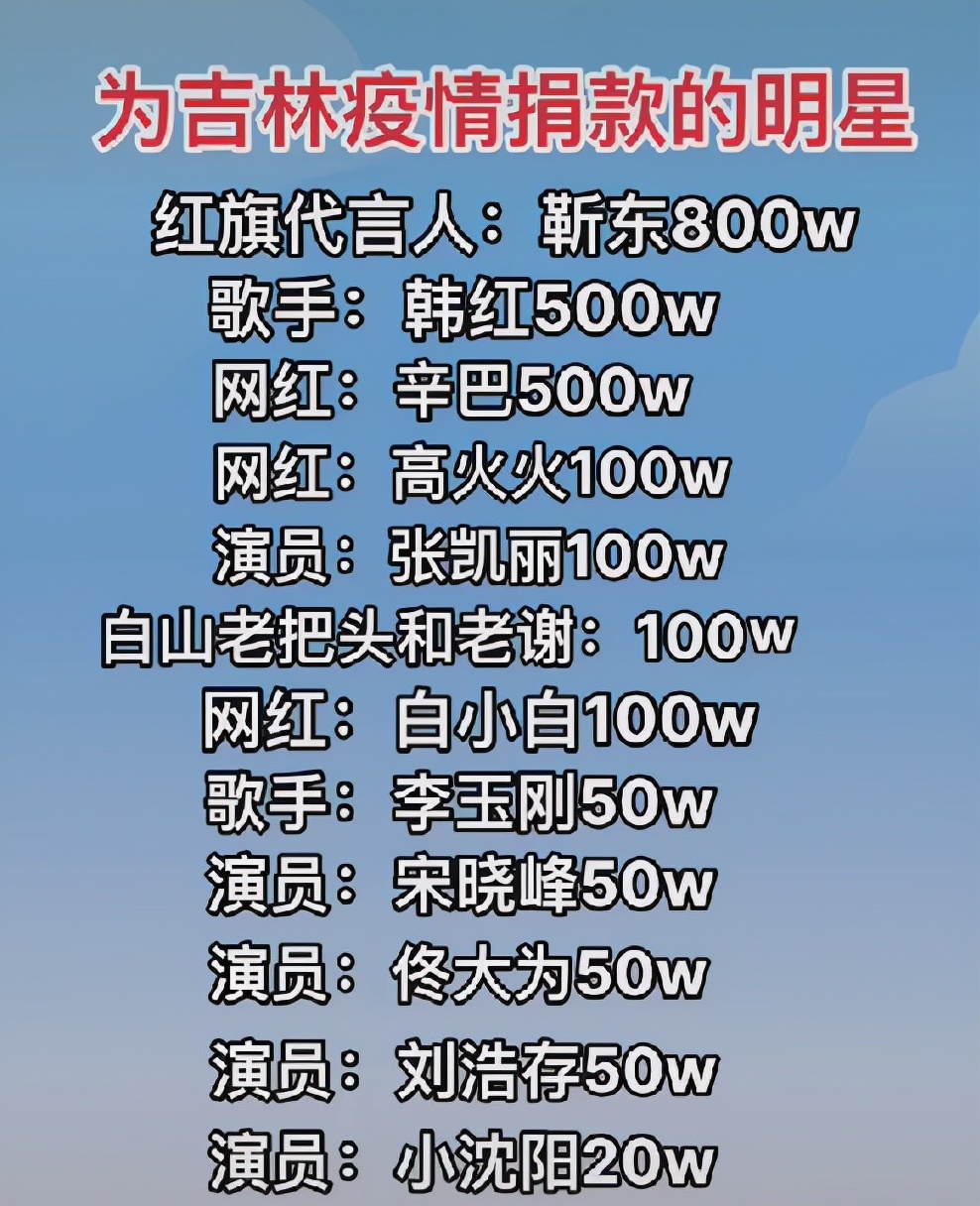 为吉林疫情捐款的明星

红旗代言人：靳东800w
歌手：韩红500w
网红：辛巴500w
网红：高火火100w
演员：张凯丽100w
白山老把头和老谢：100w
网红：白小白100w
歌手：李玉刚50w
演员：宋晓峰50w
演员：佟大为50w
演员：刘浩存50w
演员：小沈阳20w